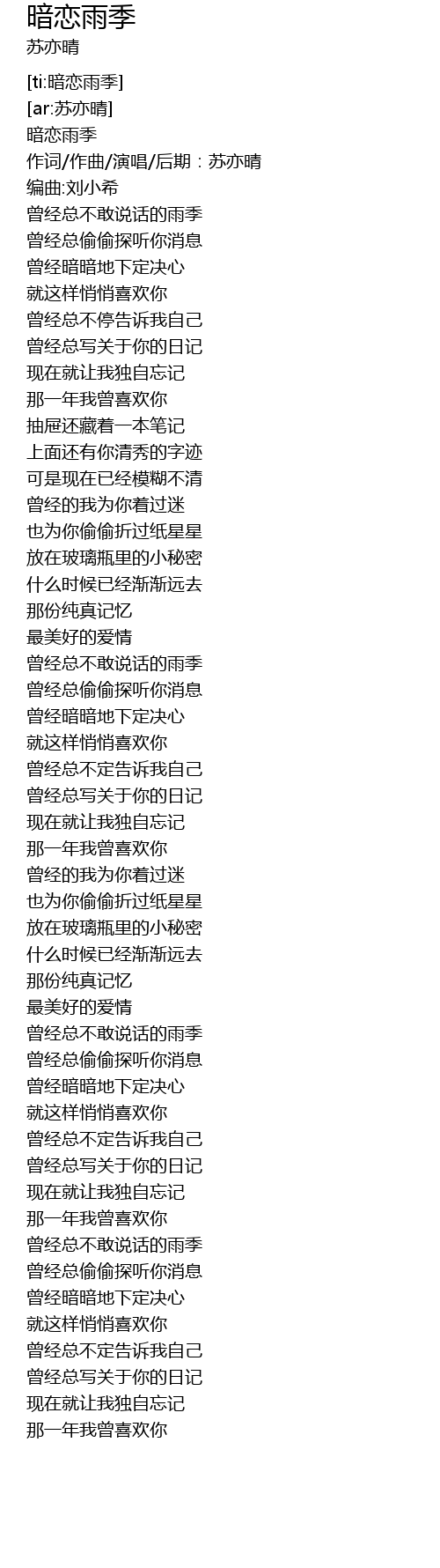 暗恋雨季
苏亦晴

[ti:暗恋雨季]
[ar:苏亦晴]
暗恋雨季
作词/作曲/演唱/后期：苏亦晴
编曲:刘小希
曾经总不敢说话的雨季
曾经总偷偷探听你消息
曾经暗暗地下定决心
就这样悄悄喜欢你
曾经总不停告诉我自己
曾经总写关于你的日记
现在就让我独自忘记
那一年我曾喜欢你
抽屉还藏着一本笔记
上面还有你清秀的字迹
可是现在已经模糊不清
曾经的我为你着过迷
也为你偷偷折过纸星星
放在玻璃瓶里的小秘密
什么时候已经渐渐远去
那份纯真记忆
最美好的爱情
曾经总不敢说话的雨季
曾经总偷偷探听你消息
曾经暗暗地下定决心
就这样悄悄喜欢你
曾经总不定告诉我自己
曾经总写关于你的日记
现在就让我独自忘记
那一年我曾喜欢你
曾经的我为你着过迷
也为你偷偷折过纸星星
放在玻璃瓶里的小秘密
什么时候已经渐渐远去
那份纯真记忆
最美好的爱情
曾经总不敢说话的雨季
曾经总偷偷探听你消息
曾经暗暗地下定决心
就这样悄悄喜欢你
曾经总不定告诉我自己
曾经总写关于你的日记
现在就让我独自忘记
那一年我曾喜欢你
曾经总不敢说话的雨季
曾经总偷偷探听你消息
曾经暗暗地下定决心
就这样悄悄喜欢你
曾经总不定告诉我自己
曾经总写关于你的日记
现在就让我独自忘记
那一年我曾喜欢你